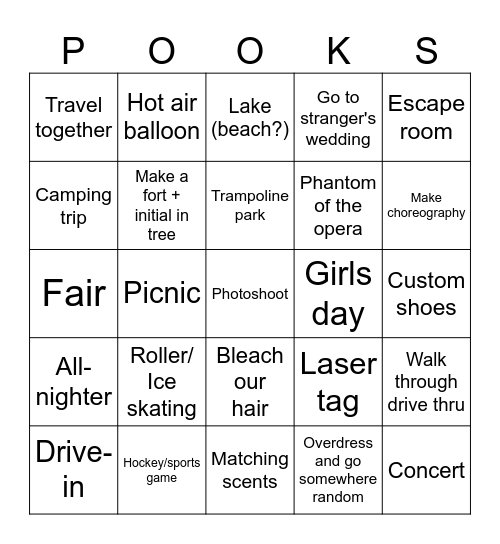 | P | O | O | K | S |
|---|---|---|---|---|
| Travel together | Hot air balloon | Lake (beach?) | Go to stranger's wedding | Escape room |
| Camping trip | Make a fort + initial in tree | Trampoline park | Phantom of the opera | Make choreography |
| Fair | Picnic | Photoshoot | Girls day | Custom shoes |
| All-nighter | Roller/ Ice skating | Bleach our hair | Laser tag | Walk through drive thru |
| Drive-in | Hockey/sports game | Matching scents | Overdress and go somewhere random | Concert |